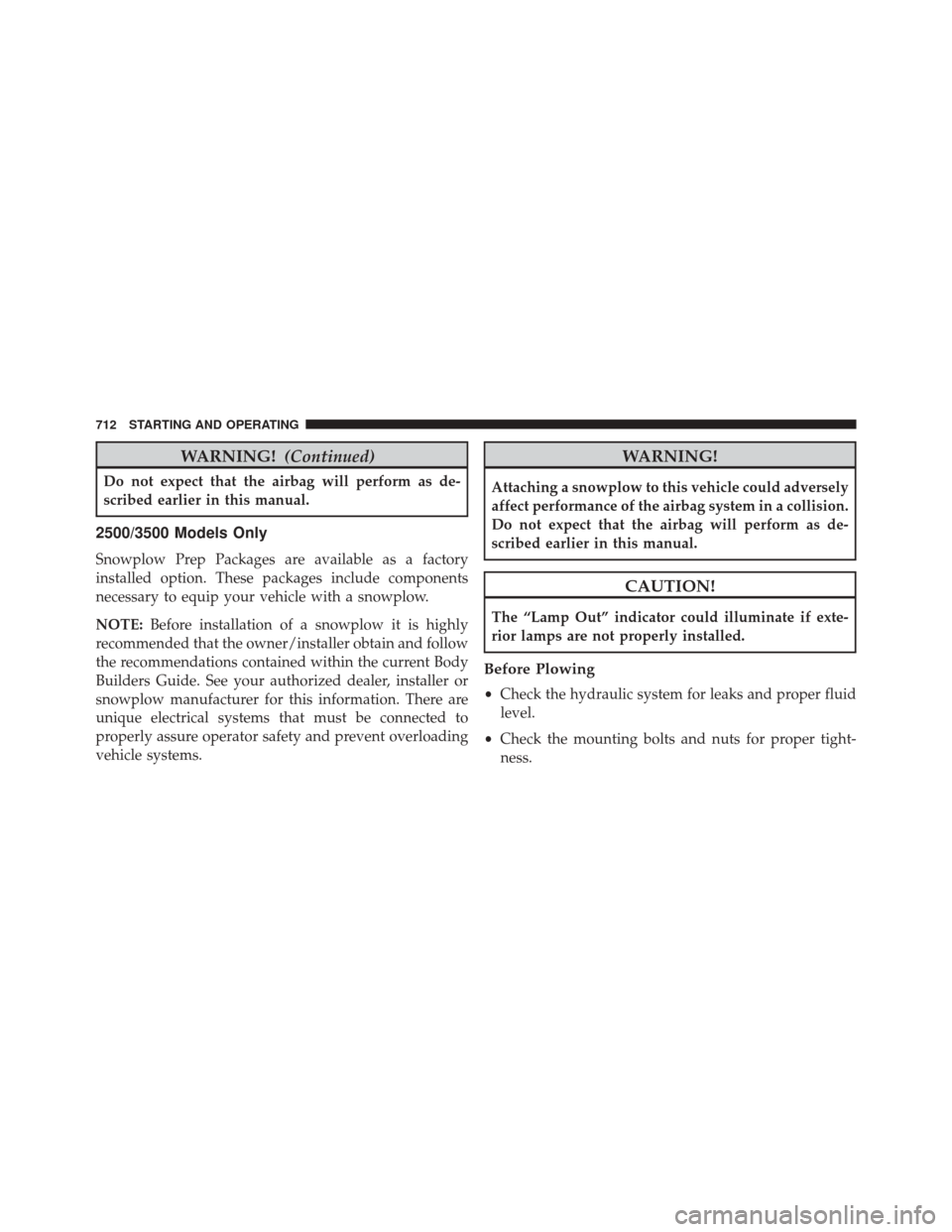 712 STARTING AND OPERATING

WARNING! (Continued)

Do not expect that the airbag will perform as described earlier in this manual.

2500/3500 Models Only

Snowplow Prep Packages are available as a factory installed option. These packages include components necessary to equip your vehicle with a snowplow.

NOTE: Before installation of a snowplow it is highly recommended that the owner/installer obtain and follow the recommendations contained within the current Body Builders Guide. See your authorized dealer, installer or snowplow manufacturer for this information. There are unique electrical systems that must be connected to properly assure operator safety and prevent overloading vehicle systems.

WARNING!

Attaching a snowplow to this vehicle could adversely affect performance of the airbag system in a collision. Do not expect that the airbag will perform as described earlier in this manual.

CAUTION!

The “Lamp Out” indicator could illuminate if exterior lamps are not properly installed.

Before Plowing

• Check the hydraulic system for leaks and proper fluid level.

• Check the mounting bolts and nuts for proper tightness.

carmanualsonline.info